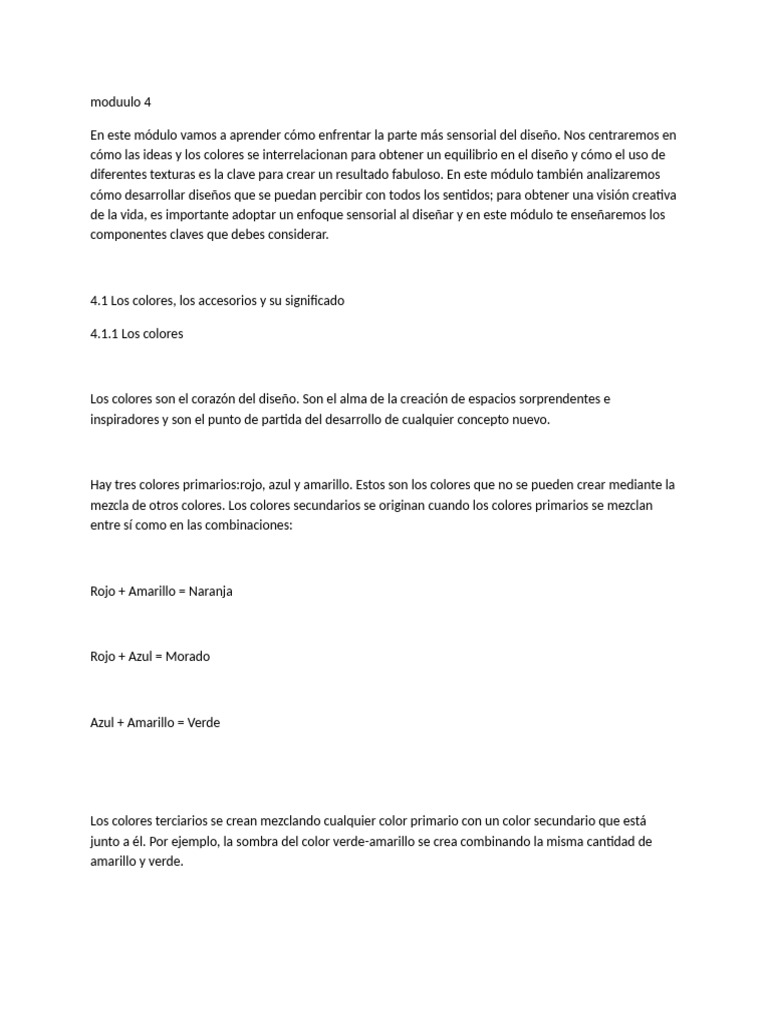 moduulo 4

En este módulo vamos a aprender cómo enfrentar la parte más sensorial del diseño. Nos centraremos en cómo las ideas y los colores se interrelacionan para obtener un equilibrio en el diseño y cómo el uso de diferentes texturas es la clave para crear un resultado fabuloso. En este módulo también analizaremos cómo desarrollar diseños que se puedan percibir con todos los sentidos; para obtener una visión creativa de la vida, es importante adoptar un enfoque sensorial al diseñar y en este módulo te enseñaremos los componentes claves que debes considerar.

4.1 Los colores, los accesorios y su significado

4.1.1 Los colores

Los colores son el corazón del diseño. Son el alma de la creación de espacios sorprendentes e inspiradores y son el punto de partida del desarrollo de cualquier concepto nuevo.

Hay tres colores primarios:rojo, azul y amarillo. Estos son los colores que no se pueden crear mediante la mezcla de otros colores. Los colores secundarios se originan cuando los colores primarios se mezclan entre sí como en las combinaciones:

Rojo + Amarillo = Naranja

Rojo + Azul = Morado

Azul + Amarillo = Verde

Los colores terciarios se crean mezclando cualquier color primario con un color secundario que está junto a él. Por ejemplo, la sombra del color verde-amarillo se crea combinando la misma cantidad de amarillo y verde.